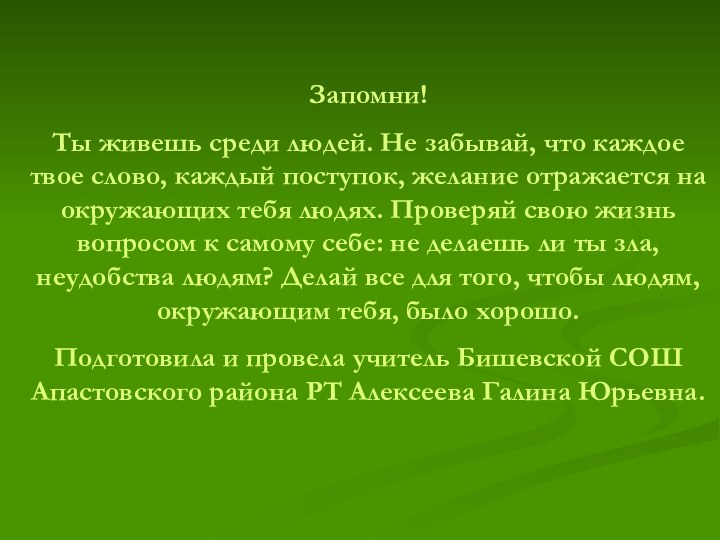 Запомни!

Ты живешь среди людей. Не забывай, что каждое твое слово, каждый поступок, желание отражается на окружающих тебя людях. Проверяй свою жизнь вопросом к самому себе: не делаешь ли ты зла, неудобства людям? Делай все для того, чтобы людям, окружающим тебя, было хорошо.

Подготовила и провела учитель Бишевской СОШ Апастовского района РТ Алексеева Галина Юрьевна.